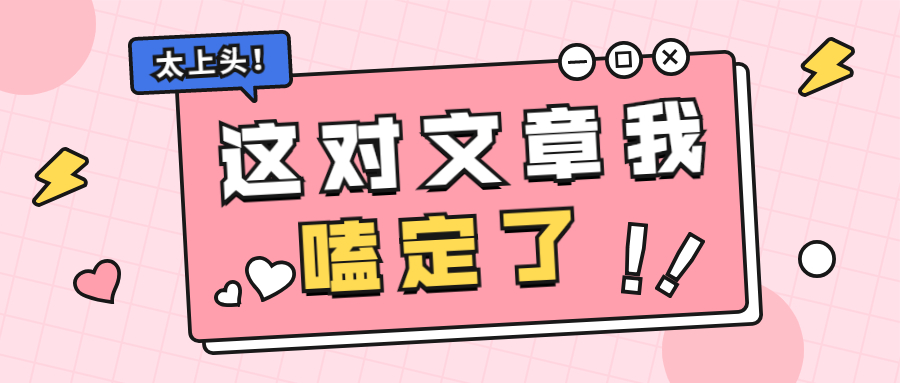 太上头！

这对文章我

嗑定了！！